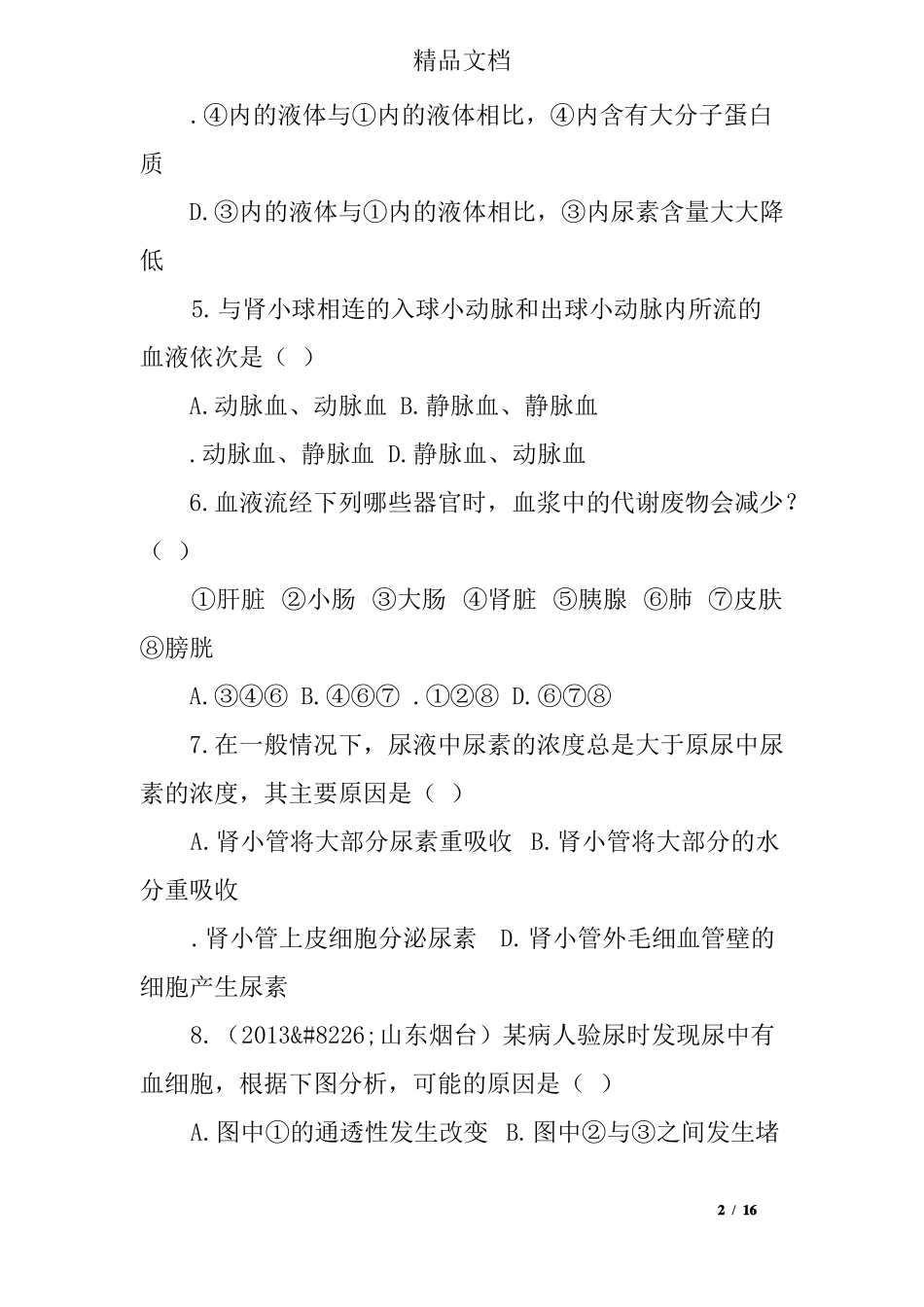 精品文档

.④内的液体与①内的液体相比，④内含有大分子蛋白质

D.③内的液体与①内的液体相比，③内尿素含量大大降低

5.与肾小球相连的入球小动脉和出球小动脉内所流的血液依次是（ ）

A.动脉血、动脉血 B.静脉血、静脉血

.动脉血、静脉血 D.静脉血、动脉血

6.血液流经下列哪些器官时，血浆中的代谢废物会减少？（ ）

①肝脏 ②小肠 ③大肠 ④肾脏 ⑤胰腺 ⑥肺 ⑦皮肤 ⑧膀胱

A.③④⑥ B.④⑥⑦ .①②⑧ D.⑥⑦⑧

7.在一般情况下，尿液中尿素的浓度总是大于原尿中尿素的浓度，其主要原因是（ ）

A.肾小管将大部分尿素重吸收 B.肾小管将大部分的水分重吸收

.肾小管上皮细胞分泌尿素 D.肾小管外毛细血管壁的细胞产生尿素

8.（2013&#8226;山东烟台）某病人验尿时发现尿中有血细胞，根据下图分析，可能的原因是（ ）

A.图中①的通透性发生改变 B.图中②与③之间发生堵

2 / 16